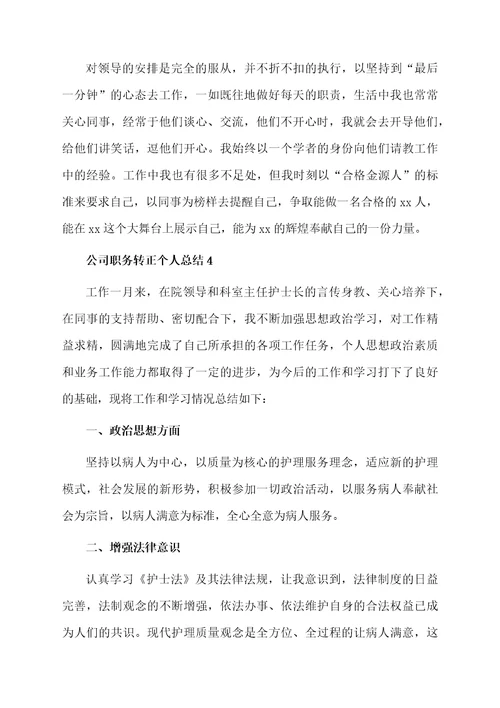 对领导的安排是完全的服从，并不折不扣的执行，以坚持到“最后一分钟”的心态去工作，一如既往地做好每天的职责，生活中我也常常关心同事，经常于他们谈心、交流，他们不开心时，我就会去开导他们，给他们讲笑话，逗他们开心。我始终以一个学者的身份向他们请教工作中的经验。工作中我也有很多不足处，但我时刻以“合格金源人”的标准来要求自己，以同事为榜样去提醒自己，争取能做一名合格的 xx 人，能在 xx 这个大舞台上展示自己，能为 xx 的辉煌奉献自己的一份力量。

公司职务转正个人总结 4

工作一月来，在院领导和科室主任护士长的言传身教、关心培养下，在同事的支持帮助、密切配合下，我不断加强思想政治学习，对工作精益求精，圆满地完成了自己所承担的各项工作任务，个人思想政治素质和业务工作能力都取得了一定的进步，为今后的工作和学习打下了良好的基础，现将工作和学习情况总结如下：

一、政治思想方面

坚持以病人为中心，以质量为核心的护理服务理念，适应新的护理模式，社会发展的新形势，积极参加一切政治活动，以服务病人奉献社会为宗旨，以病人满意为标准，全心全意为病人服务。

二、增强法律意识

认真学习《护士法》及其法律法规，让我意识到，法律制度的日益完善，法制观念的不断增强，依法办事、依法维护自身的合法权益已成为人们的共识。现代护理质量观念是全方位、全过程的让病人满意，这